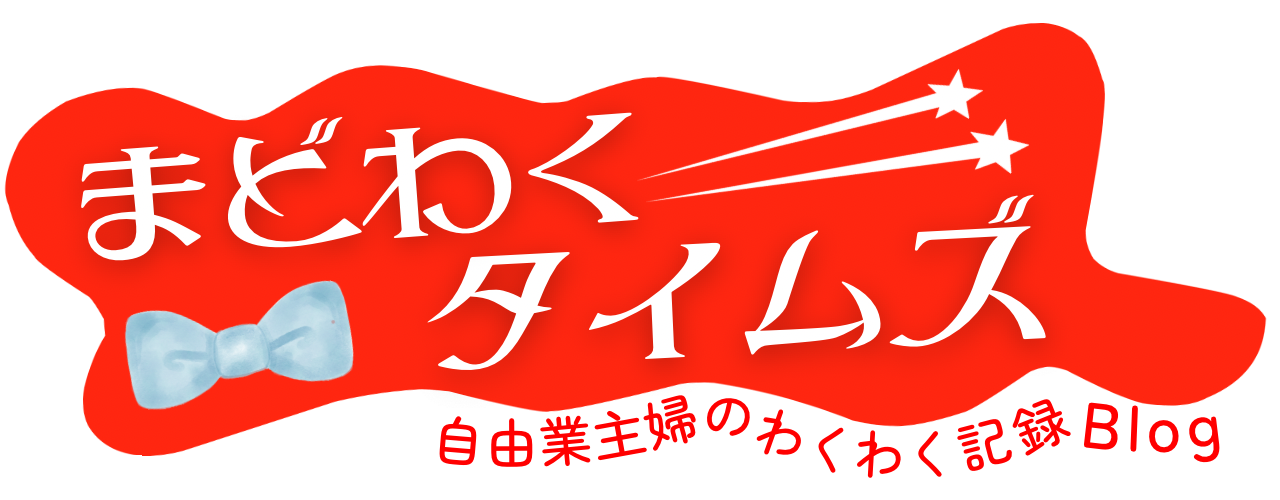 まどわく
タイムズ

自由業主婦のわくわく記録Blog